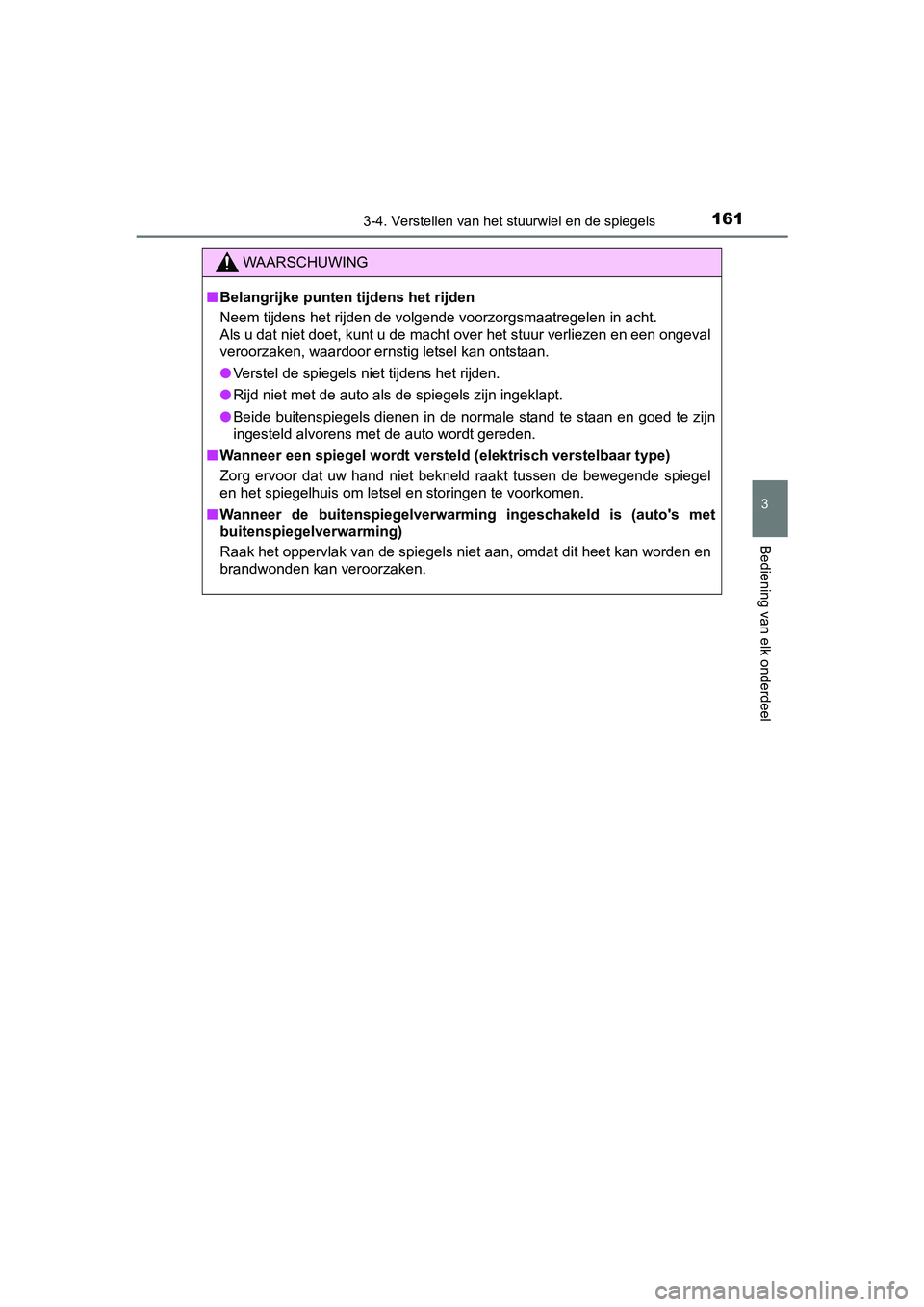 3-4. Verstellen van het stuurwiel en de spiegels

161

WAARSCHUWING

■ Belangrijke punten tijdens het rijden

Neem tijdens het rijden de volgende voorzorgsmaatregelen in acht.
Als u dat niet doet, kunt u de macht over het stuur verliezen en een ongeval veroorzaken, waardoor ernstig letsel kan ontstaan.

● Verstel de spiegels niet tijdens het rijden.

● Rijd niet met de auto als de spiegels zijn ingeklapt.

● Beide buitenspiegels dienen in de normale stand te staan en goed te zijn ingesteld alvorens met de auto wordt gereden.

■ Wanneer een spiegel wordt versteld (elektrisch verstelbaar type)

Zorg ervoor dat uw hand niet bekneld raakt tussen de bewegende spiegel en het spiegelhuis om letsel en storingen te voorkomen.

■ Wanneer de buitenspiegelverwarming ingeschakeld is (auto's met buitenspiegelverwarming)

Raak het oppervlak van de spiegels niet aan, omdat dit heet kan worden en brandwonden kan veroorzaken.

3

Bediening van elk onderdeel

carmanualsonline.info